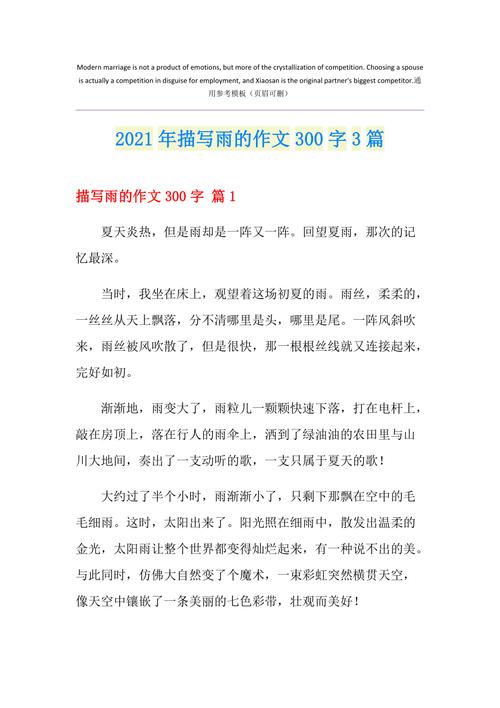 Modern marriage is not a product of emotions, but more of the crystallization of competition. Choosing a spouse is actually a competition in disguise for employment, and Xiaosan is the original partner's biggest competitor.通用参考模板（页眉可删）

2021年描写雨的作文300字3篇

描写雨的作文300字 篇1

夏天炎热，但是雨却是一阵又一阵。回望夏雨，那次的记忆最深。

当时，我坐在床上，观望着这场初夏的雨。雨丝，柔柔的，一丝丝从天上飘落，分不清哪里是头，哪里是尾。一阵风斜吹来，雨丝被风吹散了，但是很快，那一根根丝线就又连接起来，完好如初。

渐渐地，雨变大了，雨粒儿一颗颗快速下落，打在电杆上，敲在房顶上，落在行人的雨伞上，洒到了绿油油的农田里与山川大地间，奏出了一支动听的歌，一支只属于夏天的歌！

大约过了半个小时，雨渐渐小了，只剩下那飘在空中的毛毛细雨。这时，太阳出来了。阳光照在细雨中，散发出温柔的金光，太阳雨让整个世界都变得灿烂起来，有一种说不出的美。与此同时，仿佛大自然变了个魔术，一束彩虹突然横贯天空，像天空中镶嵌了一条美丽的七色彩带，壮观而美好！